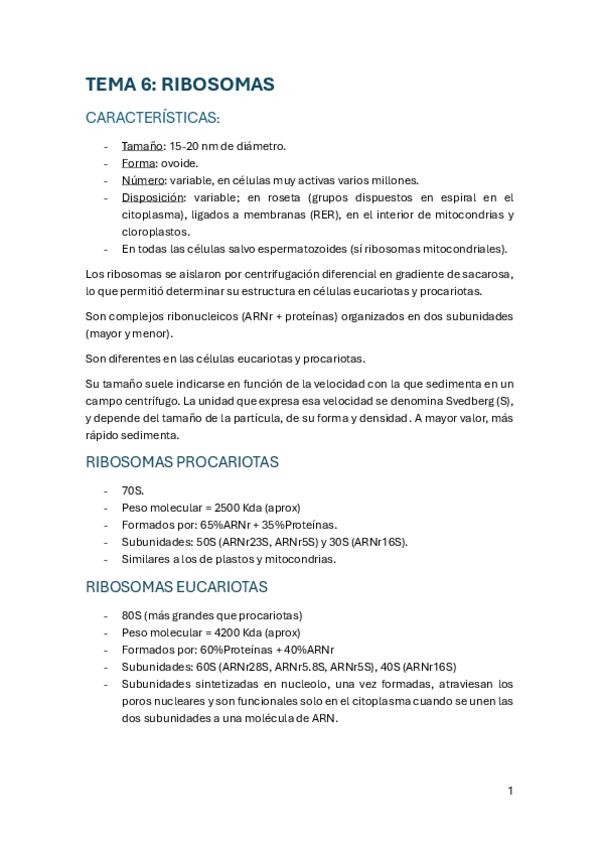 TEMA 6: RIBOSOMAS

CARACTERÍSTICAS:

- Tamaño: 15-20 nm de diámetro.
- Forma: ovoide.
- Número: variable, en células muy activas varios millones.
- Disposición: variable; en roseta (grupos dispuestos en espiral en el citoplasma), ligados a membranas (RER), en el interior de mitocondrias y cloroplastos.
- En todas las células salvo espermatozoides (sí ribosomas mitocondriales).

Los ribosomas se aislaron por centrifugación diferencial en gradiente de sacarosa, lo que permitió determinar su estructura en células eucariotas y procariotas.

Son complejos ribonucleicos (ARNr + proteínas) organizados en dos subunidades (mayor y menor).

Son diferentes en las células eucariotas y procariotas.

Su tamaño suele indicarse en función de la velocidad con la que sedimenta en un campo centrífugo. La unidad que expresa esa velocidad se denomina Svedberg (S), y depende del tamaño de la partícula, de su forma y densidad. A mayor valor, más rápido sedimenta.

RIBOSOMAS PROCARIOTAS

- 70S.
- Peso molecular = 2500 Kda (aprox)
- Formados por: 65%ARNr + 35%Proteínas.
- Subunidades: 50S (ARNr23S, ARNr5S) y 30S (ARNr16S).
- Similares a los de plastos y mitocondrias.

RIBOSOMAS EUCARIOTAS

- 80S (más grandes que procariotas)
- Peso molecular = 4200 Kda (aprox)
- Formados por: 60%Proteínas + 40%ARNr
- Subunidades: 60S (ARNr28S, ARNr5.8S, ARNr5S), 40S (ARNr16S)
- Subunidades sintetizadas en nucleolo, una vez formadas, atraviesan los poros nucleares y son funcionales solo en el citoplasma cuando se unen las dos subunidades a una molécula de ARN.

1